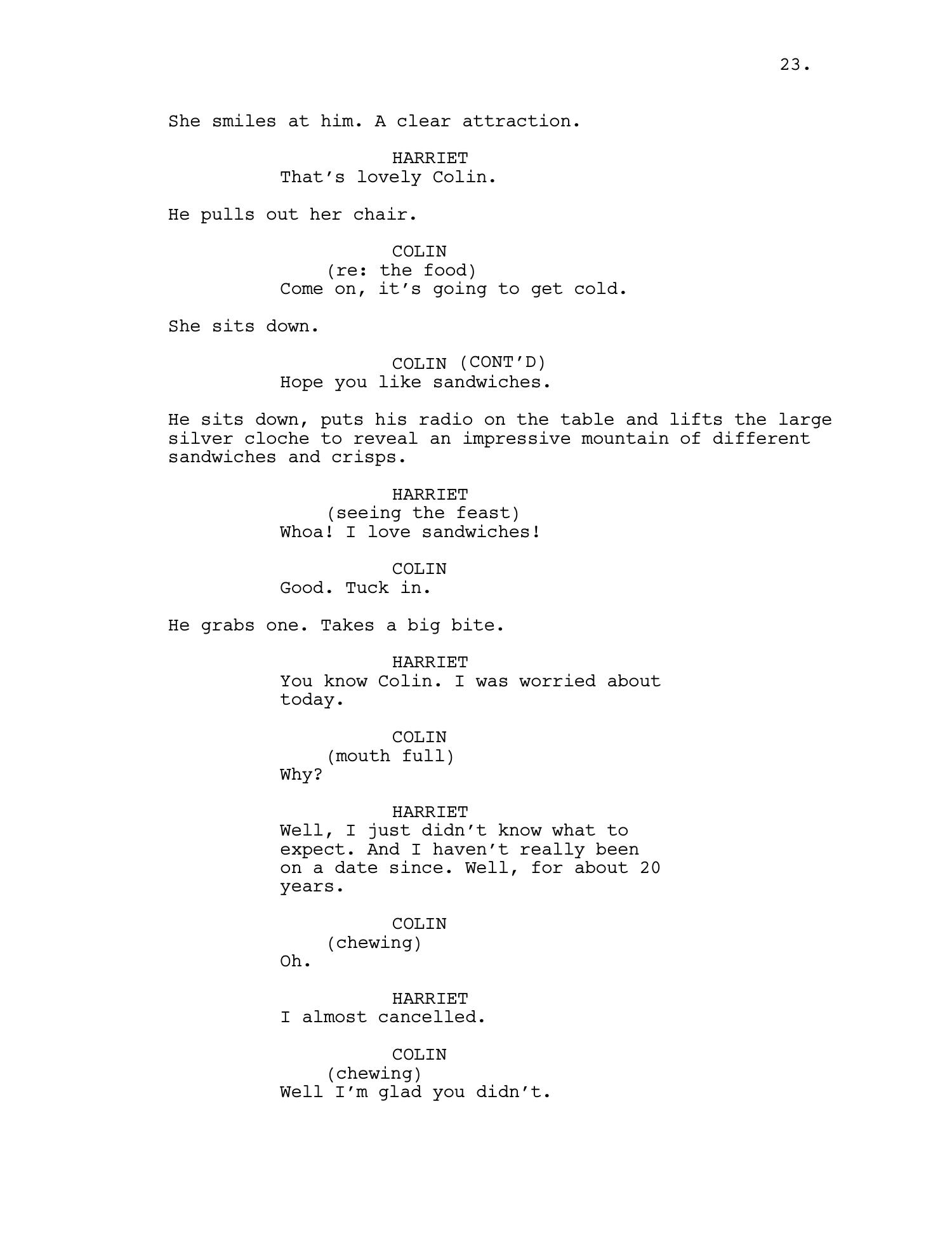 23.

She smiles at him. A clear attraction.

HARRIET
That's lovely Colin.

He pulls out her chair.

COLIN
(re: the food)
Come on, it's going to get cold.

She sits down.

COLIN (CONT'D)
Hope you like sandwiches.

He sits down, puts his radio on the table and lifts the large silver cloche to reveal an impressive mountain of different sandwiches and crisps.

HARRIET
(seeing the feast)
Whoa! I love sandwiches!

COLIN
Good. Tuck in.

He grabs one. Takes a big bite.

HARRIET
You know Colin. I was worried about today.

COLIN
(mouth full)
Why?

HARRIET
Well, I just didn't know what to expect. And I haven't really been on a date since. Well, for about 20 years.

COLIN
(chewing)
Oh.

HARRIET
I almost cancelled.

COLIN
(chewing)
Well I'm glad you didn't.